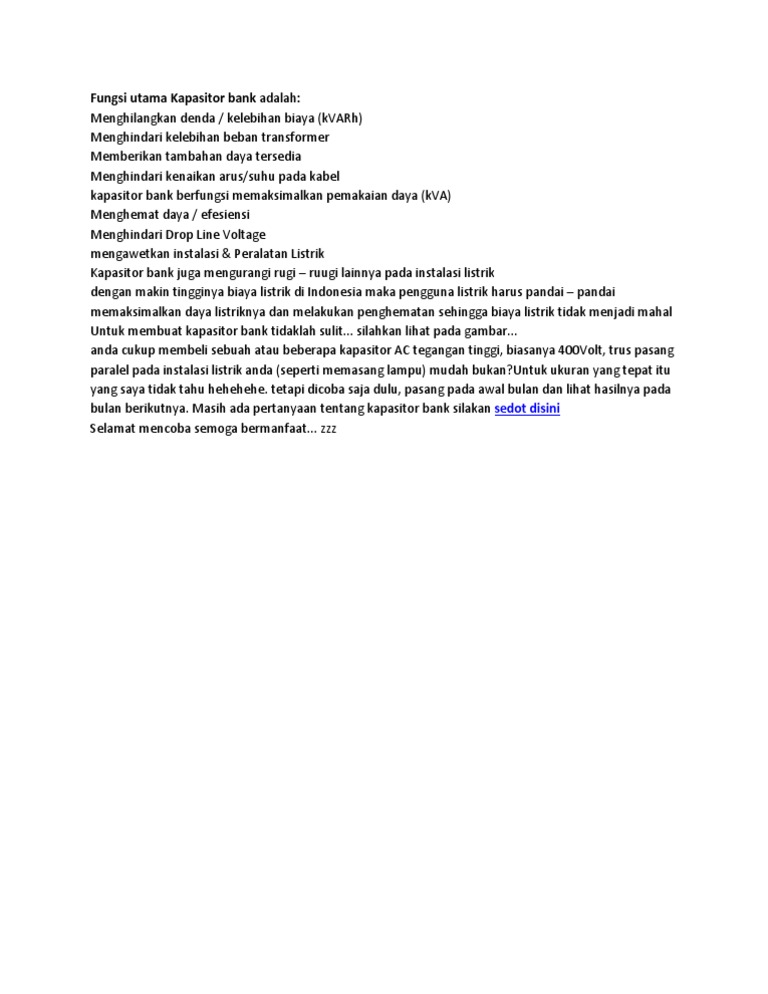 Fungsi utama Kapasitor bank adalah:
Menghilangkan denda / kelebihan biaya (kVARh)
Menghindari kelebihan beban transformer
Memberikan tambahan daya tersedia
Menghindari kenaikan arus/suhu pada kabel
kapasitor bank berfungsi memaksimalkan pemakaian daya (kVA)
Menghemat daya / efesiensi
Menghindari Drop Line Voltage
mengawetkan instalasi & Peralatan Listrik
Kapasitor bank juga mengurangi rugi – ruugi lainnya pada instalasi listrik
dengan makin tingginya biaya listrik di Indonesia maka pengguna listrik harus pandai – pandai memaksimalkan daya listriknya dan melakukan penghematan sehingga biaya listrik tidak menjadi mahal
Untuk membuat kapasitor bank tidaklah sulit… silahkan lihat pada gambar…
anda cukup membeli sebuah atau beberapa kapasitor AC tegangan tinggi, biasanya 400Volt, trus pasang paralel pada instalasi listrik anda (seperti memasang lampu) mudah bukan?Untuk ukuran yang tepat itu yang saya tidak tahu hehehehe. tetapi dicoba saja dulu, pasang pada awal bulan dan lihat hasilnya pada bulan berikutnya. Masih ada pertanyaan tentang kapasitor bank silakan sedot disini
Selamat mencoba semoga bermanfaat… zzz